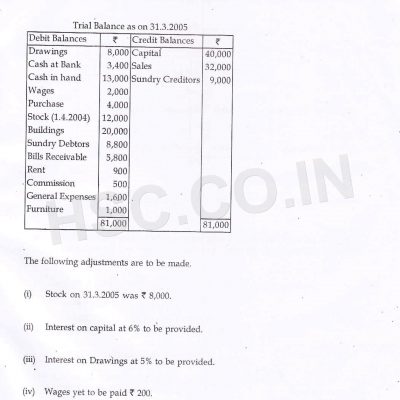 Trial Balance as on 31.3.2005

| Debit Balances | ₹ | Credit Balances | ₹ |
|---|---|---|---|
| Drawings | 8,000 | Capital | 40,000 |
| Cash at Bank | 3,400 | Sales | 32,000 |
| Cash in hand | 13,000 | Sundry Creditors | 9,000 |
| Wages | 2,000 | | |
| Purchase | 4,000 | | |
| Stock (1.4.2004) | 12,000 | | |
| Buildings | 20,000 | | |
| Sundry Debtors | 8,800 | | |
| Bills Receivable | 5,800 | | |
| Rent | 900 | | |
| Commission | 500 | | |
| General Expenses | 1,600 | | |
| Furniture | 1,000 | | |
| | 81,000 | | 81,000 |

HSC.CO.IN

The following adjustments are to be made.

(i) Stock on 31.3.2005 was ₹ 8,000.

(ii) Interest on capital at 6% to be provided.

(iii) Interest on Drawings at 5% to be provided.

(iv) Wages yet to be paid ₹ 200.